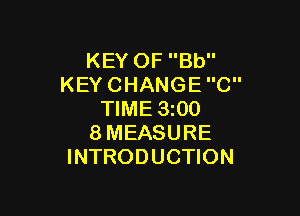 KEY OF "Bb"
KEY CHANGE "C"
TIME 3:00
8 MEASURE
INTRODUCTION